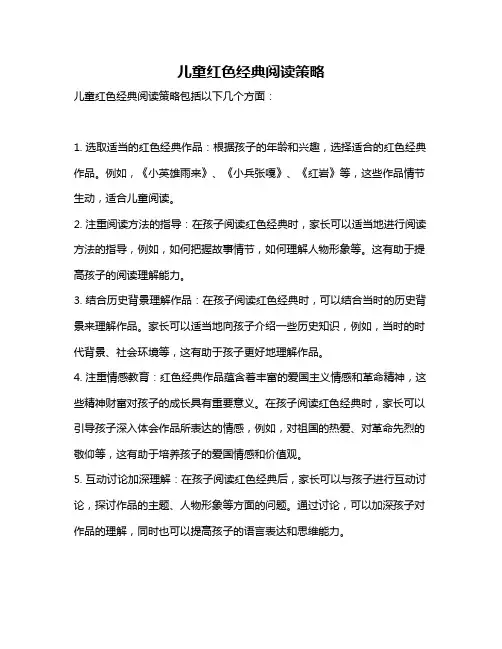 儿童红色经典阅读策略

儿童红色经典阅读策略包括以下几个方面：

1. 选取适当的红色经典作品：根据孩子的年龄和兴趣，选择适合的红色经典作品。例如，《小英雄雨来》、《小兵张嘎》、《红岩》等，这些作品情节生动，适合儿童阅读。

2. 注重阅读方法的指导：在孩子阅读红色经典时，家长可以适当地进行阅读方法的指导，例如，如何把握故事情节，如何理解人物形象等。这有助于提高孩子的阅读理解能力。

3. 结合历史背景理解作品：在孩子阅读红色经典时，可以结合当时的历史背景来理解作品。家长可以适当地向孩子介绍一些历史知识，例如，当时的时代背景、社会环境等，这有助于孩子更好地理解作品。

4. 注重情感教育：红色经典作品蕴含着丰富的爱国主义情感和革命精神，这些精神财富对孩子的成长具有重要意义。在孩子阅读红色经典时，家长可以引导孩子深入体会作品所表达的情感，例如，对祖国的热爱、对革命先烈的敬仰等，这有助于培养孩子的爱国情感和价值观。

5. 互动讨论加深理解：在孩子阅读红色经典后，家长可以与孩子进行互动讨论，探讨作品的主题、人物形象等方面的问题。通过讨论，可以加深孩子对作品的理解，同时也可以提高孩子的语言表达和思维能力。